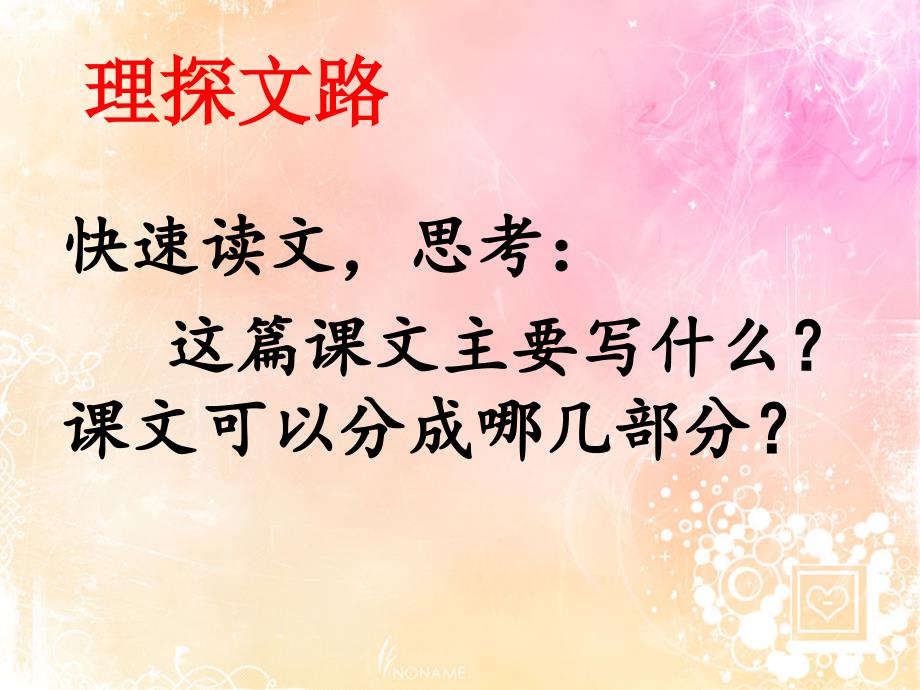 理探文路

快速读文，思考：

这篇课文主要写什么？课文可以分成哪几部分？

NONAME